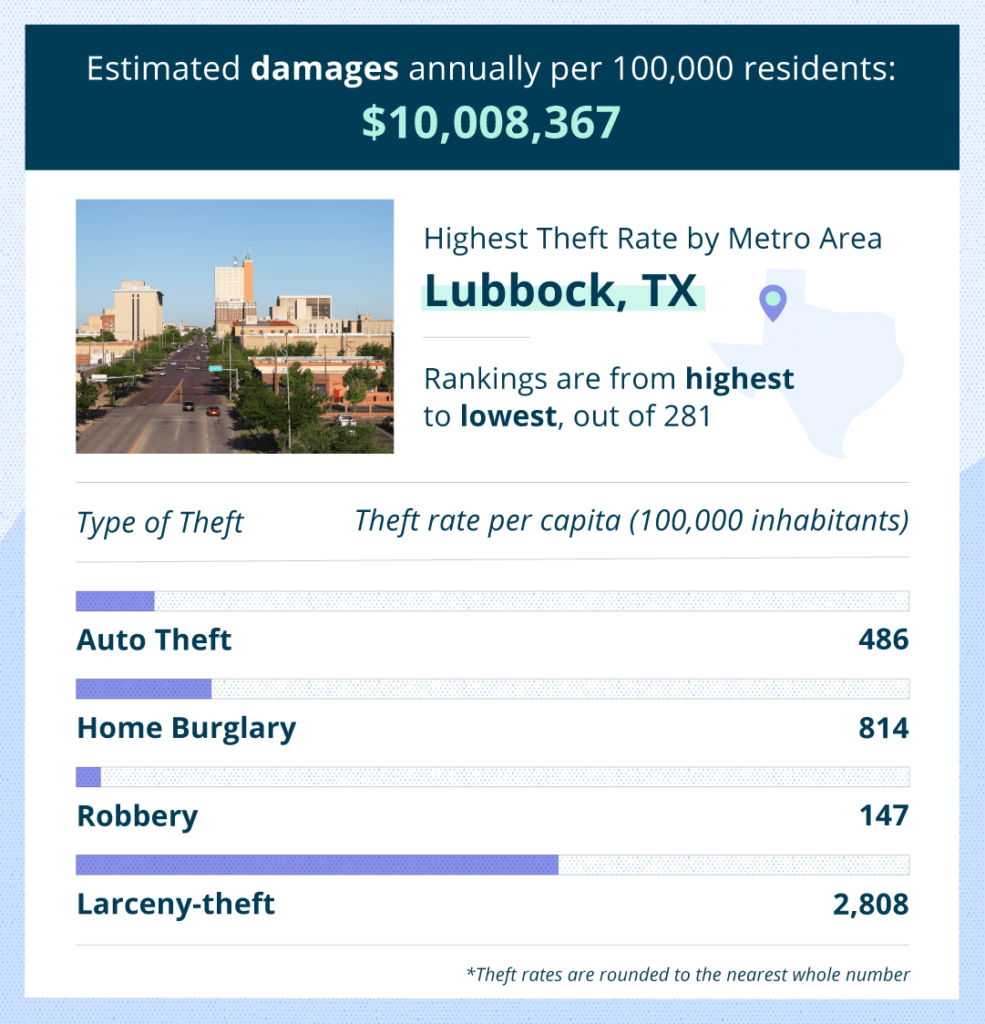 Estimated damages annually per 100,000 residents:
$10,008,367

Highest Theft Rate by Metro Area
Lubbock, TX

Rankings are from highest to lowest, out of 281

| Type of Theft | Theft rate per capita (100,000 inhabitants) |
|---|---|
| Auto Theft | 486 |
| Home Burglary | 814 |
| Robbery | 147 |
| Larceny-theft | 2,808 |

*Theft rates are rounded to the nearest whole number